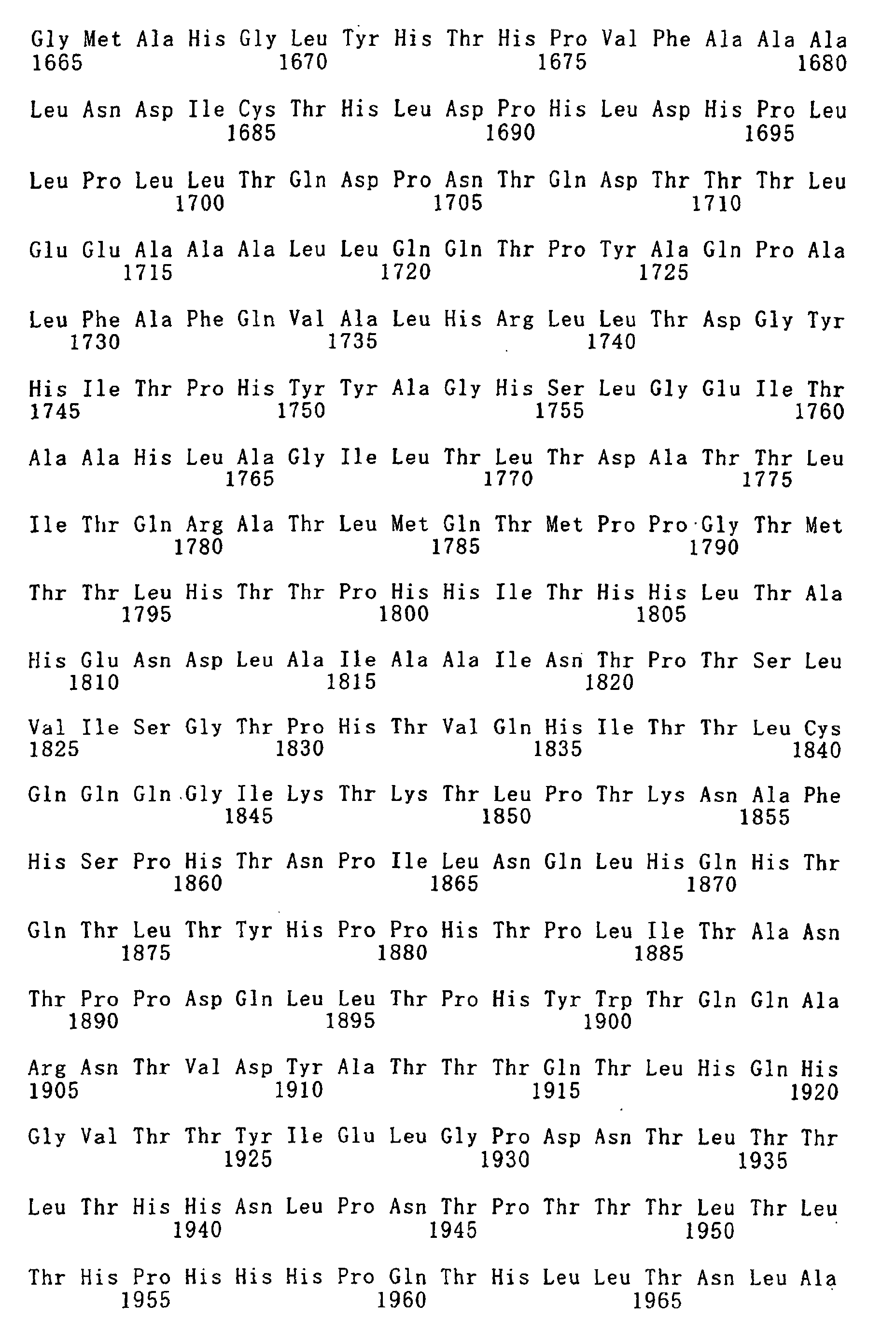 Gly Met Ala His Gly Leu Tyr His Thr His Pro Val Phe Ala Ala Ala
1665 1670 1675 1680

Leu Asn Asp Ile Cys Thr His Leu Asp Pro His Leu Asp His Pro Leu
1685 1690 1695

Leu Pro Leu Leu Thr Gln Asp Pro Asn Thr Gln Asp Thr Thr Thr Leu
1700 1705 1710

Glu Glu Ala Ala Ala Leu Leu Gln Gln Thr Pro Tyr Ala Gln Pro Ala
1715 1720 1725

Leu Phe Ala Phe Gln Val Ala Leu His Arg Leu Leu Thr Asp Gly Tyr
1730 1735 1740

His Ile Thr Pro His Tyr Tyr Ala Gly His Ser Leu Gly Glu Ile Thr
1745 1750 1755 1760

Ala Ala His Leu Ala Gly Ile Leu Thr Leu Thr Asp Ala Thr Thr Leu
1765 1770 1775

Ile Thr Gln Arg Ala Thr Leu Met Gln Thr Met Pro Pro Gly Thr Met
1780 1785 1790

Thr Thr Leu His Thr Thr Pro His His Ile Thr His His Leu Thr Ala
1795 1800 1805

His Glu Asn Asp Leu Ala Ile Ala Ala Ile Asn Thr Pro Thr Ser Leu
1810 1815 1820

Val Ile Ser Gly Thr Pro His Thr Val Gln His Ile Thr Thr Leu Cys
1825 1830 1835 1840

Gln Gln Gln Gly Ile Lys Thr Lys Thr Leu Pro Thr Lys Asn Ala Phe
1845 1850 1855

His Ser Pro His Thr Asn Pro Ile Leu Asn Gln Leu His Gln His Thr
1860 1865 1870

Gln Thr Leu Thr Tyr His Pro Pro His Thr Pro Leu Ile Thr Ala Asn
1875 1880 1885

Thr Pro Pro Asp Gln Leu Leu Thr Pro His Tyr Trp Thr Gln Gln Ala
1890 1895 1900

Arg Asn Thr Val Asp Tyr Ala Thr Thr Thr Gln Thr Leu His Gln His
1905 1910 1915 1920

Gly Val Thr Thr Tyr Ile Glu Leu Gly Pro Asp Asn Thr Leu Thr Thr
1925 1930 1935

Leu Thr His His Asn Leu Pro Asn Thr Pro Thr Thr Thr Leu Thr Leu
1940 1945 1950

Thr His Pro His His His Pro Gln Thr His Leu Leu Thr Asn Leu Ala
1955 1960 1965